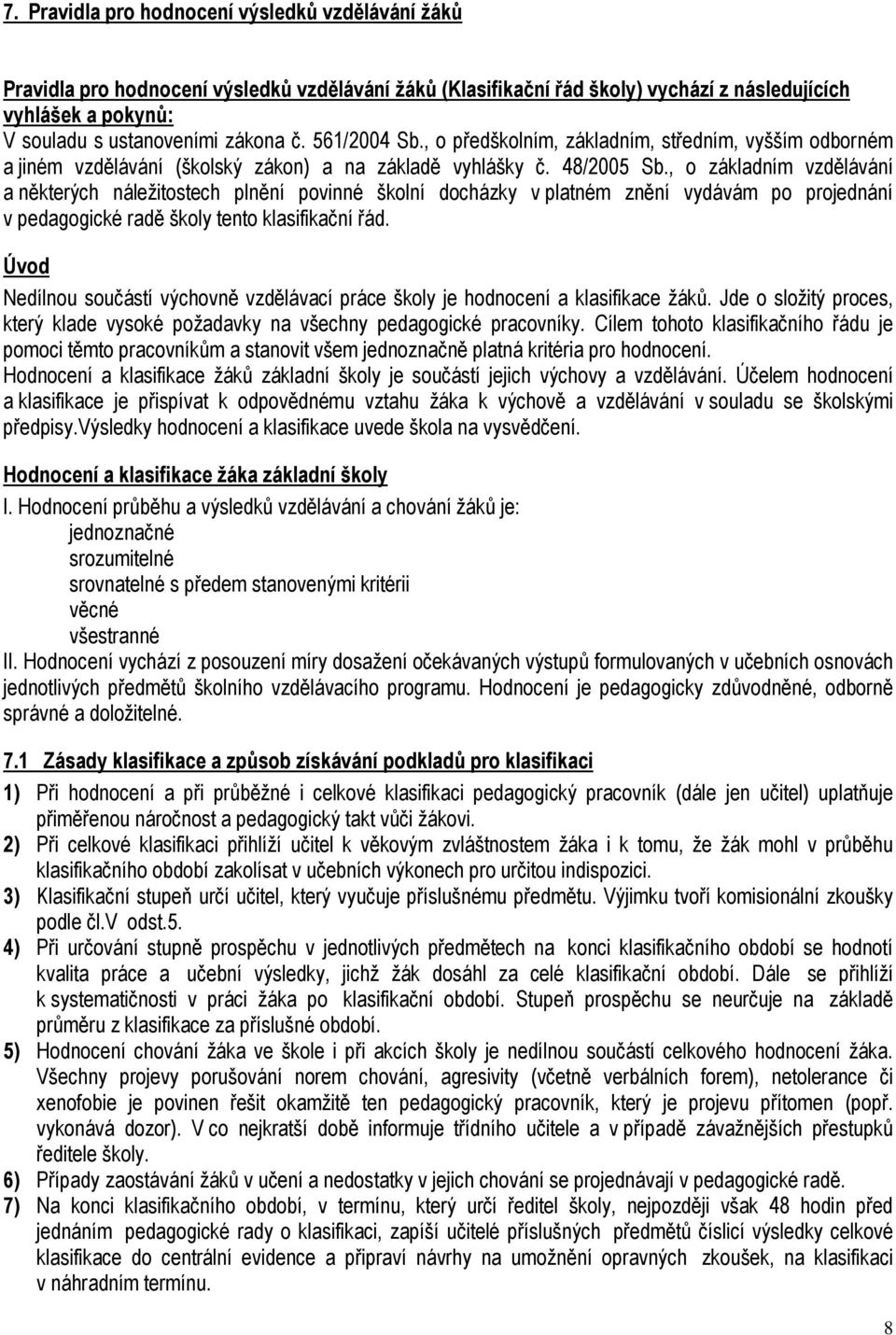 7. Pravidla pro hodnocení výsledků vzdělávání žáků

Pravidla pro hodnocení výsledků vzdělávání žáků (Klasifikační řád školy) vychází z následujících vyhlášek a pokynů:
V souladu s ustanoveními zákona č. 561/2004 Sb., o předškolním, základním, středním, vyšším odborném a jiném vzdělávání (školský zákon) a na základě vyhlášky č. 48/2005 Sb., o základním vzdělávání a některých náležitostech plnění povinné školní docházky v platném znění vydávám po projednání v pedagogické radě školy tento klasifikační řád.

Úvod
Nedílnou součástí výchovně vzdělávací práce školy je hodnocení a klasifikace žáků. Jde o složitý proces, který klade vysoké požadavky na všechny pedagogické pracovníky. Cílem tohoto klasifikačního řádu je pomoci těmto pracovníkům a stanovit všem jednoznačně platná kritéria pro hodnocení.
Hodnocení a klasifikace žáků základní školy je součástí jejich výchovy a vzdělávání. Účelem hodnocení a klasifikace je přispívat k odpovědnému vztahu žáka k výchově a vzdělávání v souladu se školskými předpisy.Výsledky hodnocení a klasifikace uvede škola na vysvědčení.

Hodnocení a klasifikace žáka základní školy
I. Hodnocení průběhu a výsledků vzdělávání a chování žáků je:
jednoznačné
srozumitelné
srovnatelné s předem stanovenými kritérii
věcné
všestranné
II. Hodnocení vychází z posouzení míry dosažení očekávaných výstupů formulovaných v učebních osnovách jednotlivých předmětů školního vzdělávacího programu. Hodnocení je pedagogicky zdůvodněné, odborně správné a doložitelné.

7.1 Zásady klasifikace a způsob získávání podkladů pro klasifikaci
1) Při hodnocení a při průběžné i celkové klasifikaci pedagogický pracovník (dále jen učitel) uplatňuje přiměřenou náročnost a pedagogický takt vůči žákovi.
2) Při celkové klasifikaci přihlíží učitel k věkovým zvláštnostem žáka i k tomu, že žák mohl v průběhu klasifikačního období zakolísat v učebních výkonech pro určitou indispozici.
3) Klasifikační stupeň určí učitel, který vyučuje příslušnému předmětu. Výjimku tvoří komisionální zkoušky podle čl.V odst.5.
4) Při určování stupně prospěchu v jednotlivých předmětech na konci klasifikačního období se hodnotí kvalita práce a učební výsledky, jichž žák dosáhl za celé klasifikační období. Dále se přihlíží k systematičnosti v práci žáka po klasifikační období. Stupeň prospěchu se neurčuje na základě průměru z klasifikace za příslušné období.
5) Hodnocení chování žáka ve škole i při akcích školy je nedílnou součástí celkového hodnocení žáka. Všechny projevy porušování norem chování, agresivity (včetně verbálních forem), netolerance či xenofobie je povinen řešit okamžitě ten pedagogický pracovník, který je projevu přítomen (popř. vykonává dozor). V co nejkratší době informuje třídního učitele a v případě závažnějších přestupků ředitele školy.
6) Případy zaostávání žáků v učení a nedostatky v jejich chování se projednávají v pedagogické radě.
7) Na konci klasifikačního období, v termínu, který určí ředitel školy, nejpozději však 48 hodin před jednáním pedagogické rady o klasifikaci, zapíší učitelé příslušných předmětů číslicí výsledky celkové klasifikace do centrální evidence a připraví návrhy na umožnění opravných zkoušek, na klasifikaci v náhradním termínu.

8